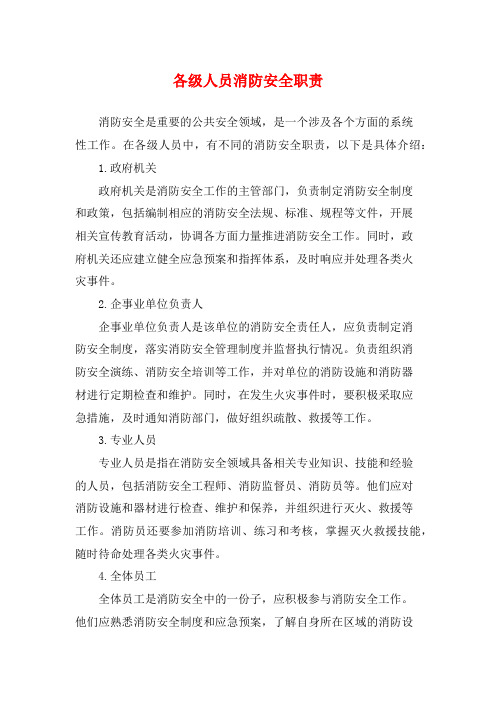 各级人员消防安全职责

消防安全是重要的公共安全领域，是一个涉及各个方面的系统性工作。在各级人员中，有不同的消防安全职责，以下是具体介绍：

1.政府机关

政府机关是消防安全工作的主管部门，负责制定消防安全制度和政策，包括编制相应的消防安全法规、标准、规程等文件，开展相关宣传教育活动，协调各方面力量推进消防安全工作。同时，政府机关还应建立健全应急预案和指挥体系，及时响应并处理各类火灾事件。

2.企事业单位负责人

企事业单位负责人是该单位的消防安全责任人，应负责制定消防安全制度，落实消防安全管理制度并监督执行情况。负责组织消防安全演练、消防安全培训等工作，并对单位的消防设施和消防器材进行定期检查和维护。同时，在发生火灾事件时，要积极采取应急措施，及时通知消防部门，做好组织疏散、救援等工作。

3.专业人员

专业人员是指在消防安全领域具备相关专业知识、技能和经验的人员，包括消防安全工程师、消防监督员、消防员等。他们应对消防设施和器材进行检查、维护和保养，并组织进行灭火、救援等工作。消防员还要参加消防培训、练习和考核，掌握灭火救援技能，随时待命处理各类火灾事件。

4.全体员工

全体员工是消防安全中的一份子，应积极参与消防安全工作。他们应熟悉消防安全制度和应急预案，了解自身所在区域的消防设